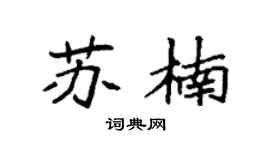 苏楠

词典网